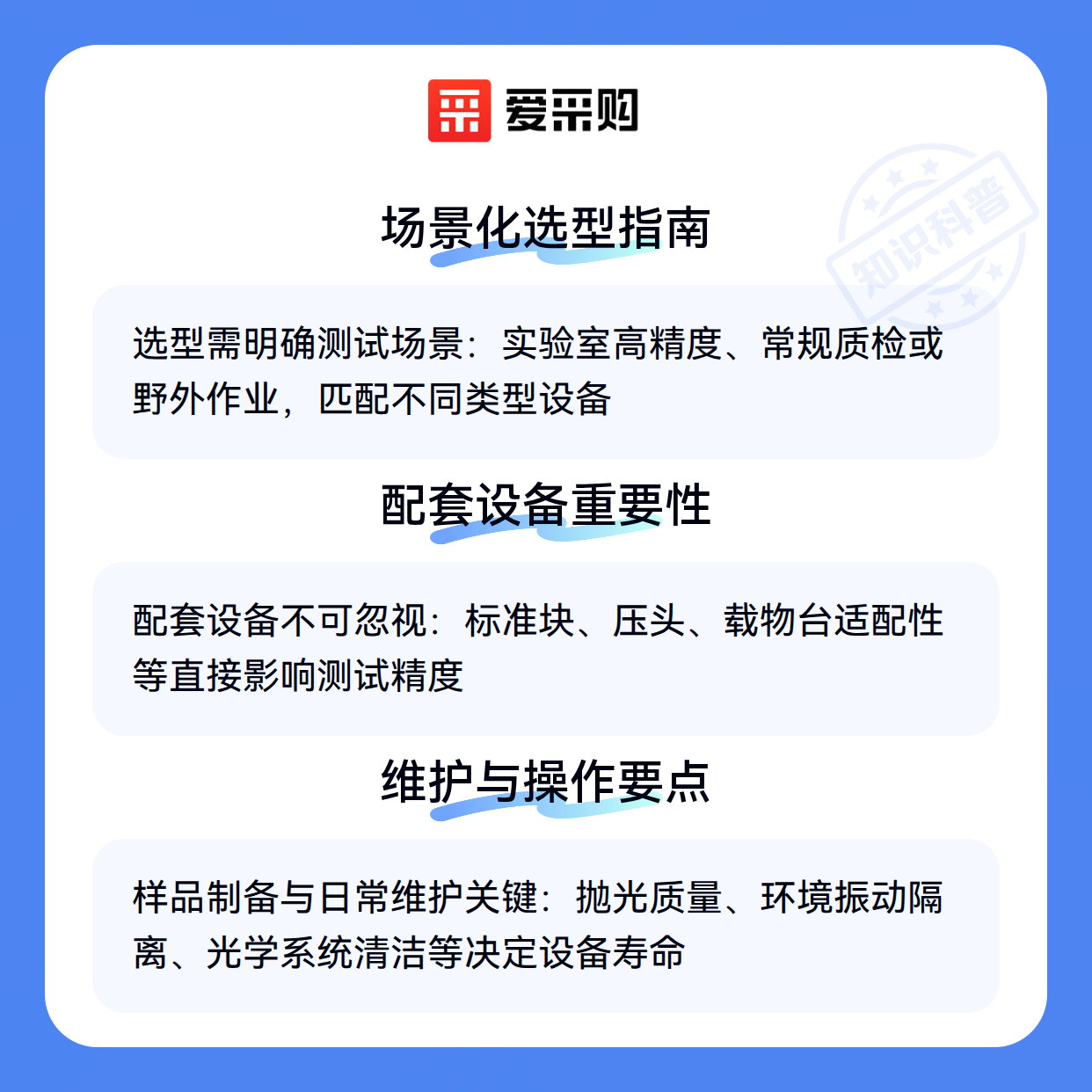 爱采购

场景化选型指南

选型需明确测试场景：实验室高精度、常规质检或野外作业，匹配不同类型设备

配套设备重要性

配套设备不可忽视：标准块、压头、载物台适配性等直接影响测试精度

维护与操作要点

样品制备与日常维护关键：抛光质量、环境振动隔离、光学系统清洁等决定设备寿命

知识科普